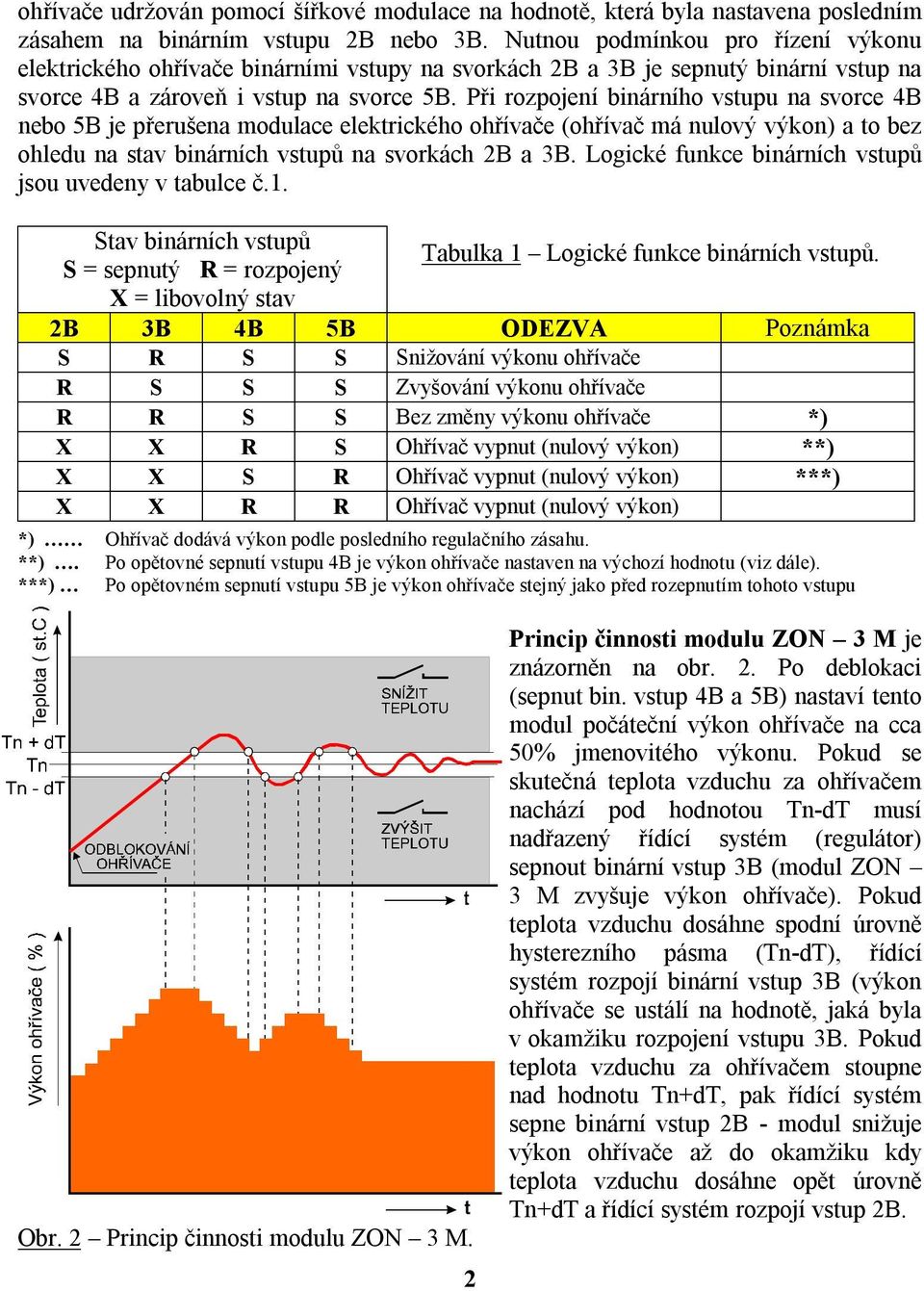 ohřívače udržován pomocí šířkové modulace na hodnotě, která byla nastavena posledním zásahem na binárním vstupu 2B nebo 3B. Nutnou podmínkou pro řízení výkonu elektrického ohřívače binárními vstupy na svorkách 2B a 3B je sepnutý binární vstup na svorce 4B a zároveň i vstup na svorce 5B. Při rozpojení binárního vstupu na svorce 4B nebo 5B je přerušena modulace elektrického ohřívače (ohřívač má nulový výkon) a to bez ohledu na stav binárních vstupů na svorkách 2B a 3B. Logické funkce binárních vstupů jsou uvedeny v tabulce č.1.

Stav binárních vstupů
S = sepnutý R = rozpojený
X = libovolný stav

Tabulka 1 – Logické funkce binárních vstupů.

| 2B | 3B | 4B | 5B | ODEZVA | Poznámka |
|---|---|---|---|---|---|
| S | R | S | S | Snižování výkonu ohřívače | |
| R | S | S | S | Zvyšování výkonu ohřívače | |
| R | R | S | S | Bez změny výkonu ohřívače | *) |
| X | X | R | S | Ohřívač vypnut (nulový výkon) | **) |
| X | X | S | R | Ohřívač vypnut (nulový výkon) | ***) |
| X | X | R | R | Ohřívač vypnut (nulový výkon) | |

*) …… Ohřívač dodává výkon podle posledního regulačního zásahu.
**) …. Po opětovné sepnutí vstupu 4B je výkon ohřívače nastaven na výchozí hodnotu (viz dále).
***) … Po opětovném sepnutí vstupu 5B je výkon ohřívače stejný jako před rozepnutím tohoto vstupu

Teplota ( st.C )
Tn + dT
Tn
Tn - dT
SNÍŽIT TEPLOTU
ZVÝŠIT TEPLOTU
ODBLOKOVÁNÍ OHŘÍVAČE
t
Výkon ohřívače ( % )
t

Obr. 2 – Princip činnosti modulu ZON – 3 M.

Princip činnosti modulu ZON – 3 M je znázorněn na obr. 2. Po deblokaci (sepnut bin. vstup 4B a 5B) nastaví tento modul počáteční výkon ohřívače na cca 50% jmenovitého výkonu. Pokud se skutečná teplota vzduchu za ohřívačem nachází pod hodnotou Tn-dT musí nadřazený řídící systém (regulátor) sepnout binární vstup 3B (modul ZON – 3 M zvyšuje výkon ohřívače). Pokud teplota vzduchu dosáhne spodní úrovně hysterezního pásma (Tn-dT), řídící systém rozpojí binární vstup 3B (výkon ohřívače se ustálí na hodnotě, jaká byla v okamžiku rozpojení vstupu 3B. Pokud teplota vzduchu za ohřívačem stoupne nad hodnotu Tn+dT, pak řídící systém sepne binární vstup 2B - modul snižuje výkon ohřívače až do okamžiku kdy teplota vzduchu dosáhne opět úrovně Tn+dT a řídící systém rozpojí vstup 2B.

2